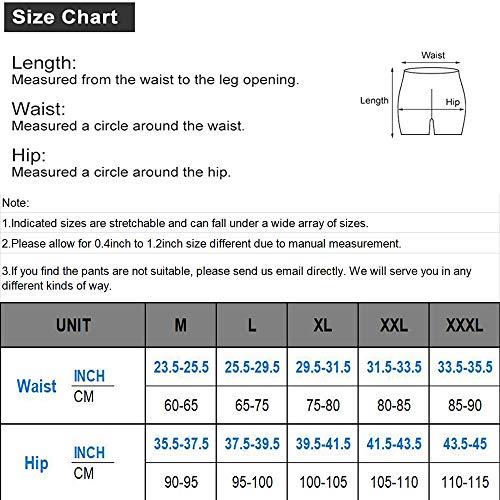 Size Chart

Length:
Measured from the waist to the leg opening.

Waist:
Measured a circle around the waist.

Hip:
Measured a circle around the hip.

Waist
Length
Hip

Note:

1.Indicated sizes are stretchable and can fall under a wide array of sizes.

2.Please allow for 0.4inch to 1.2inch size different due to manual measurement.

3.If you find the pants are not suitable, please send us email directly. We will serve you in any different kinds of way.

| UNIT | | M | L | XL | XXL | XXXL |
|---|---|---|---|---|---|---|
| Waist | INCH | 23.5-25.5 | 25.5-29.5 | 29.5-31.5 | 31.5-33.5 | 33.5-35.5 |
| | CM | 60-65 | 65-75 | 75-80 | 80-85 | 85-90 |
| Hip | INCH | 35.5-37.5 | 37.5-39.5 | 39.5-41.5 | 41.5-43.5 | 43.5-45 |
| | CM | 90-95 | 95-100 | 100-105 | 105-110 | 110-115 |